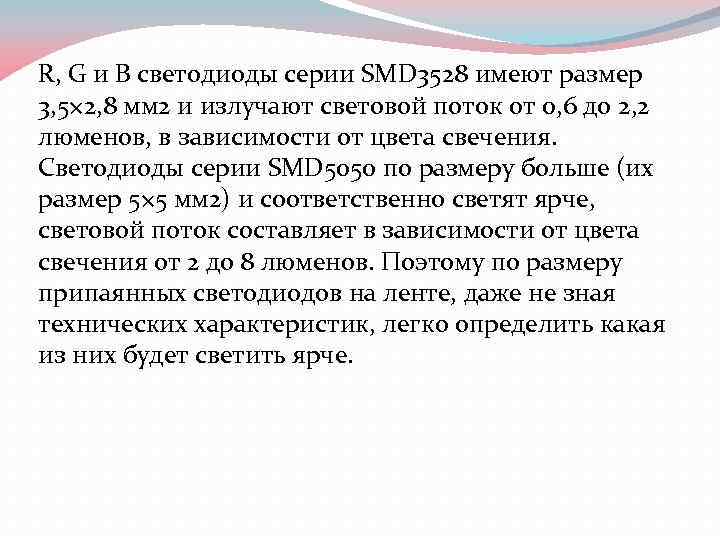 R, G и B светодиоды серии SMD3528 имеют размер 3,5×2,8 мм2 и излучают световой поток от 0,6 до 2,2 люменов, в зависимости от цвета свечения. Светодиоды серии SMD5050 по размеру больше (их размер 5×5 мм2) и соответственно светят ярче, световой поток составляет в зависимости от цвета свечения от 2 до 8 люменов. Поэтому по размеру припаянных светодиодов на ленте, даже не зная технических характеристик, легко определить какая из них будет светить ярче.